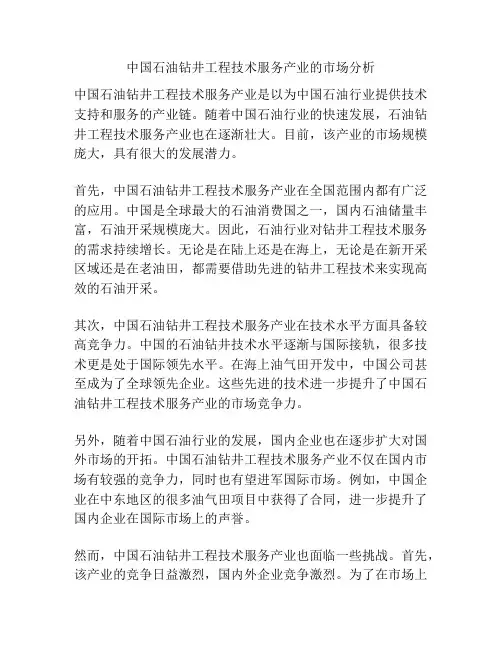 中国石油钻井工程技术服务产业的市场分析

中国石油钻井工程技术服务产业是以为中国石油行业提供技术支持和服务的产业链。随着中国石油行业的快速发展，石油钻井工程技术服务产业也在逐渐壮大。目前，该产业的市场规模庞大，具有很大的发展潜力。

首先，中国石油钻井工程技术服务产业在全国范围内都有广泛的应用。中国是全球最大的石油消费国之一，国内石油储量丰富，石油开采规模庞大。因此，石油行业对钻井工程技术服务的需求持续增长。无论是在陆上还是在海上，无论是在新开采区域还是在老油田，都需要借助先进的钻井工程技术来实现高效的石油开采。

其次，中国石油钻井工程技术服务产业在技术水平方面具备较高竞争力。中国的石油钻井技术水平逐渐与国际接轨，很多技术更是处于国际领先水平。在海上油气田开发中，中国公司甚至成为了全球领先企业。这些先进的技术进一步提升了中国石油钻井工程技术服务产业的市场竞争力。

另外，随着中国石油行业的发展，国内企业也在逐步扩大对国外市场的开拓。中国石油钻井工程技术服务产业不仅在国内市场有较强的竞争力，同时也有望进军国际市场。例如，中国企业在中东地区的很多油气田项目中获得了合同，进一步提升了国内企业在国际市场上的声誉。

然而，中国石油钻井工程技术服务产业也面临一些挑战。首先，该产业的竞争日益激烈，国内外企业竞争激烈。为了在市场上